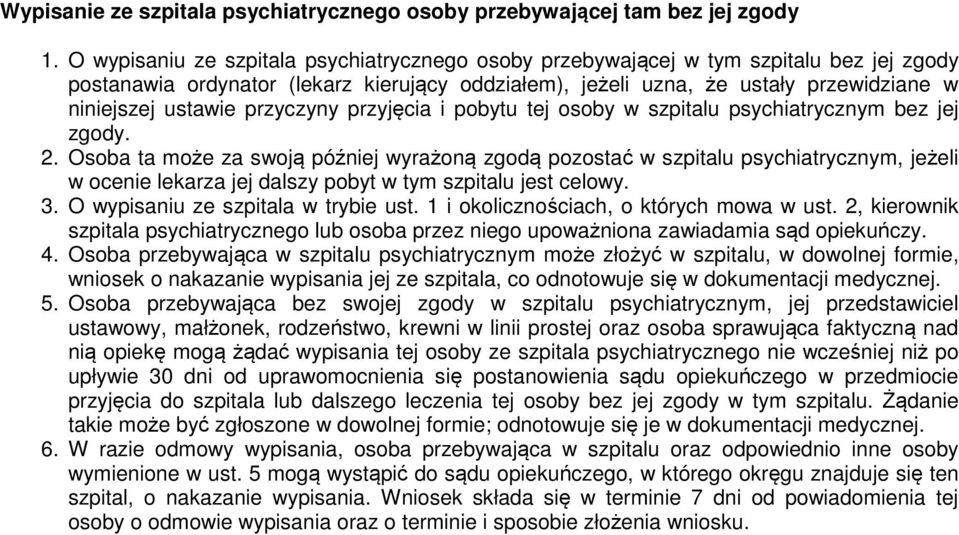 Wypisanie ze szpitala psychiatrycznego osoby przebywającej tam bez jej zgody

1. O wypisaniu ze szpitala psychiatrycznego osoby przebywającej w tym szpitalu bez jej zgody postanawia ordynator (lekarz kierujący oddziałem), jeżeli uzna, że ustały przewidziane w niniejszej ustawie przyczyny przyjęcia i pobytu tej osoby w szpitalu psychiatrycznym bez jej zgody.

2. Osoba ta może za swoją później wyrażoną zgodą pozostać w szpitalu psychiatrycznym, jeżeli w ocenie lekarza jej dalszy pobyt w tym szpitalu jest celowy.

3. O wypisaniu ze szpitala w trybie ust. 1 i okolicznościach, o których mowa w ust. 2, kierownik szpitala psychiatrycznego lub osoba przez niego upoważniona zawiadamia sąd opiekuńczy.

4. Osoba przebywająca w szpitalu psychiatrycznym może złożyć w szpitalu, w dowolnej formie, wniosek o nakazanie wypisania jej ze szpitala, co odnotowuje się w dokumentacji medycznej.

5. Osoba przebywająca bez swojej zgody w szpitalu psychiatrycznym, jej przedstawiciel ustawowy, małżonek, rodzeństwo, krewni w linii prostej oraz osoba sprawująca faktyczną nad nią opiekę mogą żądać wypisania tej osoby ze szpitala psychiatrycznego nie wcześniej niż po upływie 30 dni od uprawomocnienia się postanowienia sądu opiekuńczego w przedmiocie przyjęcia do szpitala lub dalszego leczenia tej osoby bez jej zgody w tym szpitalu. Żądanie takie może być zgłoszone w dowolnej formie; odnotowuje się je w dokumentacji medycznej.

6. W razie odmowy wypisania, osoba przebywająca w szpitalu oraz odpowiednio inne osoby wymienione w ust. 5 mogą wystąpić do sądu opiekuńczego, w którego okręgu znajduje się ten szpital, o nakazanie wypisania. Wniosek składa się w terminie 7 dni od powiadomienia tej osoby o odmowie wypisania oraz o terminie i sposobie złożenia wniosku.